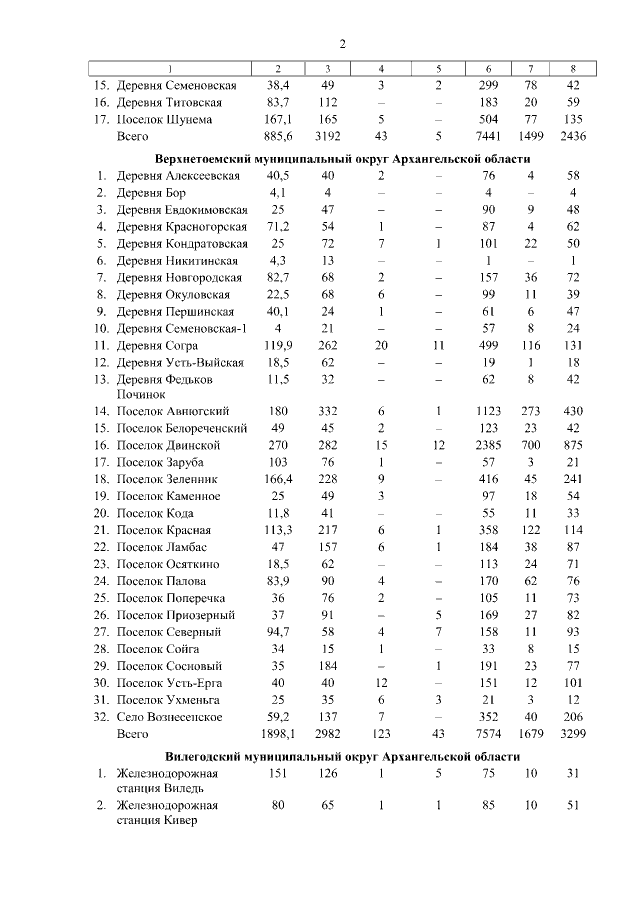 2

| 1 | 2 | 3 | 4 | 5 | 6 | 7 | 8 |
|---|---|---|---|---|---|---|---|
| 15. Деревня Семеновская | 38,4 | 49 | 3 | 2 | 299 | 78 | 42 |
| 16. Деревня Титовская | 83,7 | 112 | – | – | 183 | 20 | 59 |
| 17. Поселок Шунема | 167,1 | 165 | 5 | – | 504 | 77 | 135 |
| Всего | 885,6 | 3192 | 43 | 5 | 7441 | 1499 | 2436 |
| Верхнетоемский муниципальный округ Архангельской области | | | | | | | |
| 1. Деревня Алексеевская | 40,5 | 40 | 2 | – | 76 | 4 | 58 |
| 2. Деревня Бор | 4,1 | 4 | – | – | 4 | – | 4 |
| 3. Деревня Евдокимовская | 25 | 47 | – | – | 90 | 9 | 48 |
| 4. Деревня Красногорская | 71,2 | 54 | 1 | – | 87 | 4 | 62 |
| 5. Деревня Кондратовская | 25 | 72 | 7 | 1 | 101 | 22 | 50 |
| 6. Деревня Никитинская | 4,3 | 13 | – | – | 1 | – | 1 |
| 7. Деревня Новгородская | 82,7 | 68 | 2 | – | 157 | 36 | 72 |
| 8. Деревня Окуловская | 22,5 | 68 | 6 | – | 99 | 11 | 39 |
| 9. Деревня Першинская | 40,1 | 24 | 1 | – | 61 | 6 | 47 |
| 10. Деревня Семеновская-1 | 4 | 21 | – | – | 57 | 8 | 24 |
| 11. Деревня Согра | 119,9 | 262 | 20 | 11 | 499 | 116 | 131 |
| 12. Деревня Усть-Выйская | 18,5 | 62 | – | – | 19 | 1 | 18 |
| 13. Деревня Федьков Починок | 11,5 | 32 | – | – | 62 | 8 | 42 |
| 14. Поселок Авнюгский | 180 | 332 | 6 | 1 | 1123 | 273 | 430 |
| 15. Поселок Белореченский | 49 | 45 | 2 | – | 123 | 23 | 42 |
| 16. Поселок Двинской | 270 | 282 | 15 | 12 | 2385 | 700 | 875 |
| 17. Поселок Заруба | 103 | 76 | 1 | – | 57 | 3 | 21 |
| 18. Поселок Зеленник | 166,4 | 228 | 9 | – | 416 | 45 | 241 |
| 19. Поселок Каменное | 25 | 49 | 3 | | 97 | 18 | 54 |
| 20. Поселок Кода | 11,8 | 41 | – | – | 55 | 11 | 33 |
| 21. Поселок Красная | 113,3 | 217 | 6 | 1 | 358 | 122 | 114 |
| 22. Поселок Ламбас | 47 | 157 | 6 | 1 | 184 | 38 | 87 |
| 23. Поселок Осяткино | 18,5 | 62 | – | – | 113 | 24 | 71 |
| 24. Поселок Палова | 83,9 | 90 | 4 | – | 170 | 62 | 76 |
| 25. Поселок Поперечка | 36 | 76 | 2 | – | 105 | 11 | 73 |
| 26. Поселок Приозерный | 37 | 91 | – | 5 | 169 | 27 | 82 |
| 27. Поселок Северный | 94,7 | 58 | 4 | 7 | 158 | 11 | 93 |
| 28. Поселок Сойга | 34 | 15 | 1 | – | 33 | 8 | 15 |
| 29. Поселок Сосновый | 35 | 184 | – | 1 | 191 | 23 | 77 |
| 30. Поселок Усть-Ерга | 40 | 40 | 12 | – | 151 | 12 | 101 |
| 31. Поселок Ухменьга | 25 | 35 | 6 | 3 | 21 | 3 | 12 |
| 32. Село Вознесенское | 59,2 | 137 | 7 | – | 352 | 40 | 206 |
| Всего | 1898,1 | 2982 | 123 | 43 | 7574 | 1679 | 3299 |
| Вилегодский муниципальный округ Архангельской области | | | | | | | |
| 1. Железнодорожная станция Виледь | 151 | 126 | 1 | 5 | 75 | 10 | 31 |
| 2. Железнодорожная станция Кивер | 80 | 65 | 1 | 1 | 85 | 10 | 51 |